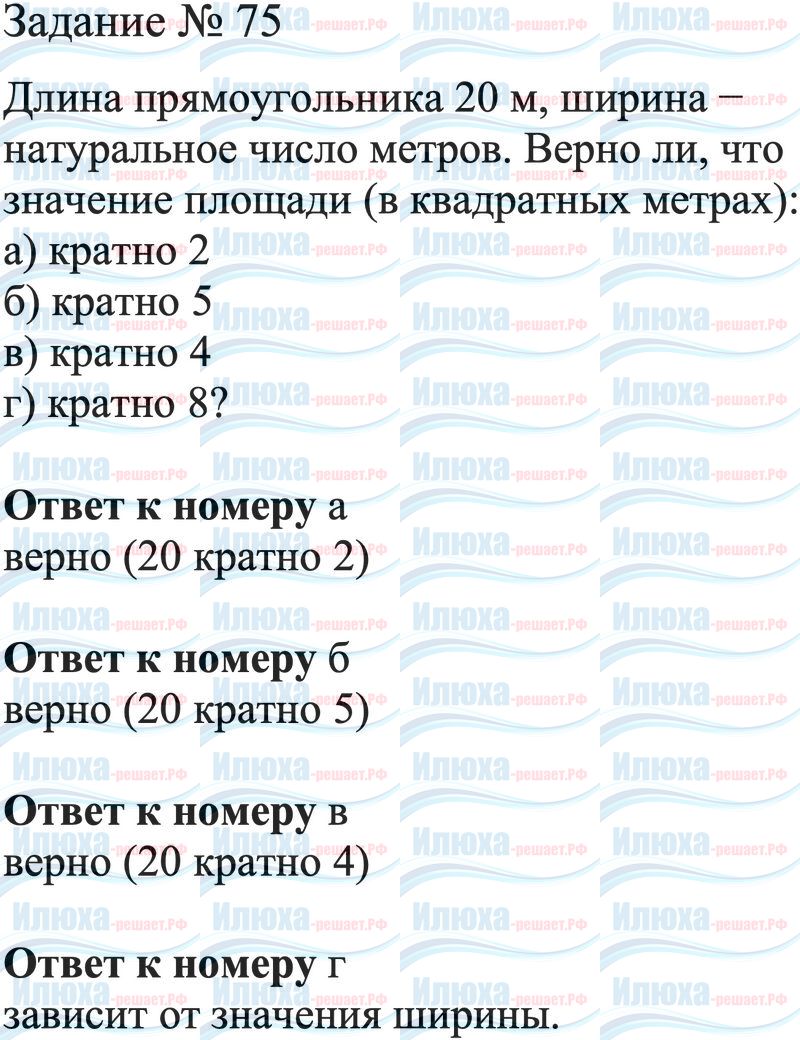 Задание № 75

Длина прямоугольника 20 м, ширина – натуральное число метров. Верно ли, что значение площади (в квадратных метрах):
а) кратно 2
б) кратно 5
в) кратно 4
г) кратно 8?

Ответ к номеру а
верно (20 кратно 2)

Ответ к номеру б
верно (20 кратно 5)

Ответ к номеру в
верно (20 кратно 4)

Ответ к номеру г
зависит от значения ширины.

Илюха-решает.РФ